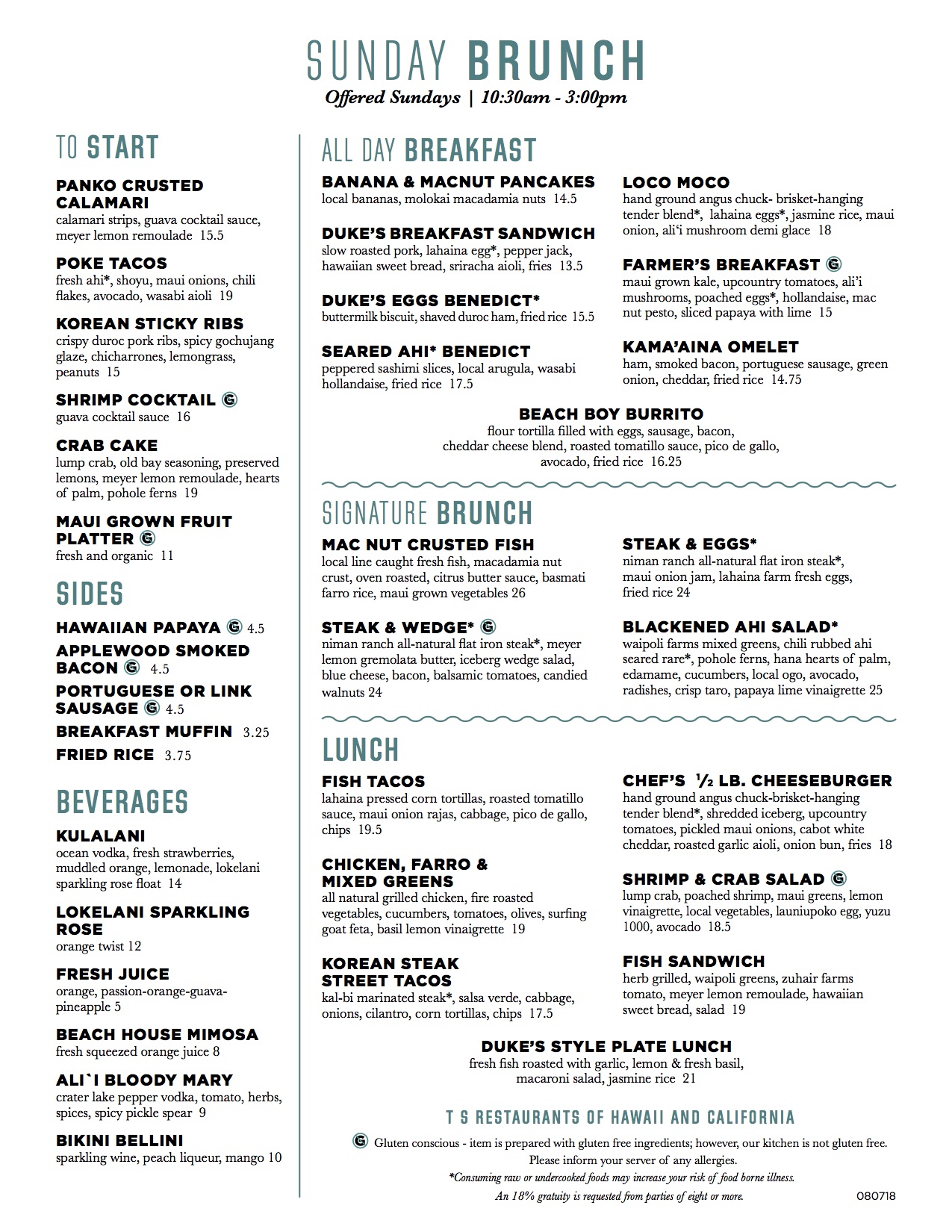 SUNDAY BRUNCH
Offered Sundays | 10:30am - 3:00pm

TO START

PANKO CRUSTED CALAMARI
calamari strips, guava cocktail sauce, meyer lemon remoulade 15.5

POKE TACOS
fresh ahi*, shoyu, maui onions, chili flakes, avocado, wasabi aioli 19

KOREAN STICKY RIBS
crispy duroc pork ribs, spicy gochujang glaze, chicharrones, lemongrass, peanuts 15

SHRIMP COCKTAIL G
guava cocktail sauce 16

CRAB CAKE
lump crab, old bay seasoning, preserved lemons, meyer lemon remoulade, hearts of palm, pohole ferns 19

MAUI GROWN FRUIT PLATTER G
fresh and organic 11

SIDES

HAWAIIAN PAPAYA G 4.5
APPLEWOOD SMOKED BACON G 4.5
PORTUGUESE OR LINK SAUSAGE G 4.5
BREAKFAST MUFFIN 3.25
FRIED RICE 3.75

BEVERAGES

KULALANI
ocean vodka, fresh strawberries, muddled orange, lemonade, lokelani sparkling rose float 14

LOKELANI SPARKLING ROSE
orange twist 12

FRESH JUICE
orange, passion-orange-guava-pineapple 5

BEACH HOUSE MIMOSA
fresh squeezed orange juice 8

ALI`I BLOODY MARY
crater lake pepper vodka, tomato, herbs, spices, spicy pickle spear 9

BIKINI BELLINI
sparkling wine, peach liqueur, mango 10

ALL DAY BREAKFAST

BANANA & MACNUT PANCAKES
local bananas, molokai macadamia nuts 14.5

DUKE'S BREAKFAST SANDWICH
slow roasted pork, lahaina egg*, pepper jack, hawaiian sweet bread, sriracha aioli, fries 13.5

DUKE'S EGGS BENEDICT*
buttermilk biscuit, shaved duroc ham, fried rice 15.5

SEARED AHI* BENEDICT
peppered sashimi slices, local arugula, wasabi hollandaise, fried rice 17.5

LOCO MOCO
hand ground angus chuck- brisket-hanging tender blend*, lahaina eggs*, jasmine rice, maui onion, ali'i mushroom demi glace 18

FARMER'S BREAKFAST G
maui grown kale, upcountry tomatoes, ali'i mushrooms, poached eggs*, hollandaise, mac nut pesto, sliced papaya with lime 15

KAMA'AINA OMELET
ham, smoked bacon, portuguese sausage, green onion, cheddar, fried rice 14.75

BEACH BOY BURRITO
flour tortilla filled with eggs, sausage, bacon, cheddar cheese blend, roasted tomatillo sauce, pico de gallo, avocado, fried rice 16.25

SIGNATURE BRUNCH

MAC NUT CRUSTED FISH
local line caught fresh fish, macadamia nut crust, oven roasted, citrus butter sauce, basmati farro rice, maui grown vegetables 26

STEAK & WEDGE* G
niman ranch all-natural flat iron steak*, meyer lemon gremolata butter, iceberg wedge salad, blue cheese, bacon, balsamic tomatoes, candied walnuts 24

STEAK & EGGS*
niman ranch all-natural flat iron steak*, maui onion jam, lahaina farm fresh eggs, fried rice 24

BLACKENED AHI SALAD*
waipoli farms mixed greens, chili rubbed ahi seared rare*, pohole ferns, hana hearts of palm, edamame, cucumbers, local ogo, avocado, radishes, crisp taro, papaya lime vinaigrette 25

LUNCH

FISH TACOS
lahaina pressed corn tortillas, roasted tomatillo sauce, maui onion rajas, cabbage, pico de gallo, chips 19.5

CHICKEN, FARRO & MIXED GREENS
all natural grilled chicken, fire roasted vegetables, cucumbers, tomatoes, olives, surfing goat feta, basil lemon vinaigrette 19

KOREAN STEAK STREET TACOS
kal-bi marinated steak*, salsa verde, cabbage, onions, cilantro, corn tortillas, chips 17.5

CHEF'S ½ LB. CHEESEBURGER
hand ground angus chuck-brisket-hanging tender blend*, shredded iceberg, upcountry tomatoes, pickled maui onions, cabot white cheddar, roasted garlic aioli, onion bun, fries 18

SHRIMP & CRAB SALAD G
lump crab, poached shrimp, maui greens, lemon vinaigrette, local vegetables, launiupoko egg, yuzu 1000, avocado 18.5

FISH SANDWICH
herb grilled, waipoli greens, zuhair farms tomato, meyer lemon remoulade, hawaiian sweet bread, salad 19

DUKE'S STYLE PLATE LUNCH
fresh fish roasted with garlic, lemon & fresh basil, macaroni salad, jasmine rice 21

T S RESTAURANTS OF HAWAII AND CALIFORNIA

G Gluten conscious - item is prepared with gluten free ingredients; however, our kitchen is not gluten free. Please inform your server of any allergies.
*Consuming raw or undercooked foods may increase your risk of food borne illness.
An 18% gratuity is requested from parties of eight or more.
080718